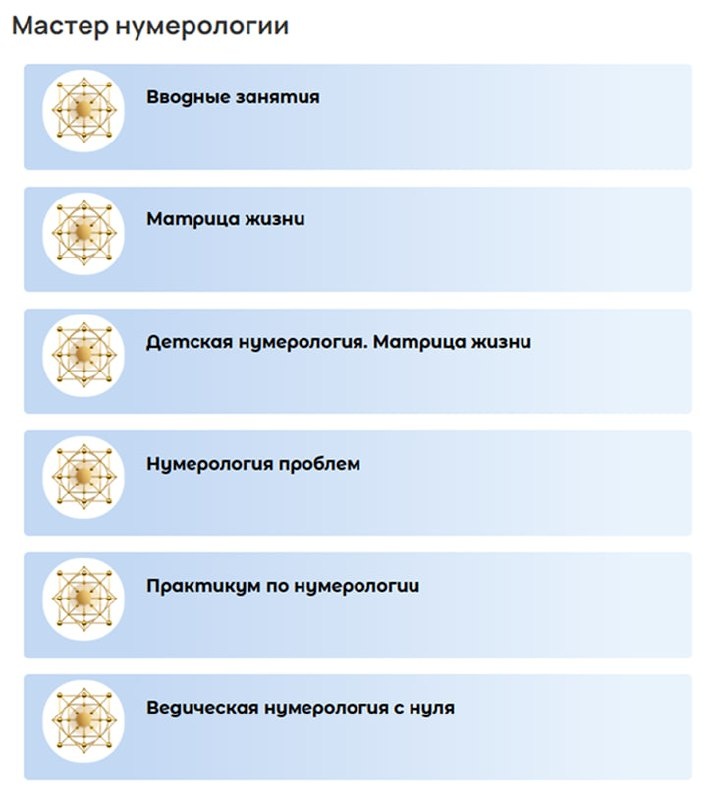 Мастер нумерологии

Вводные занятия

Матрица жизни

Детская нумерология. Матрица жизни

Нумерология проблем

Практикум по нумерологии

Ведическая нумерология с нуля